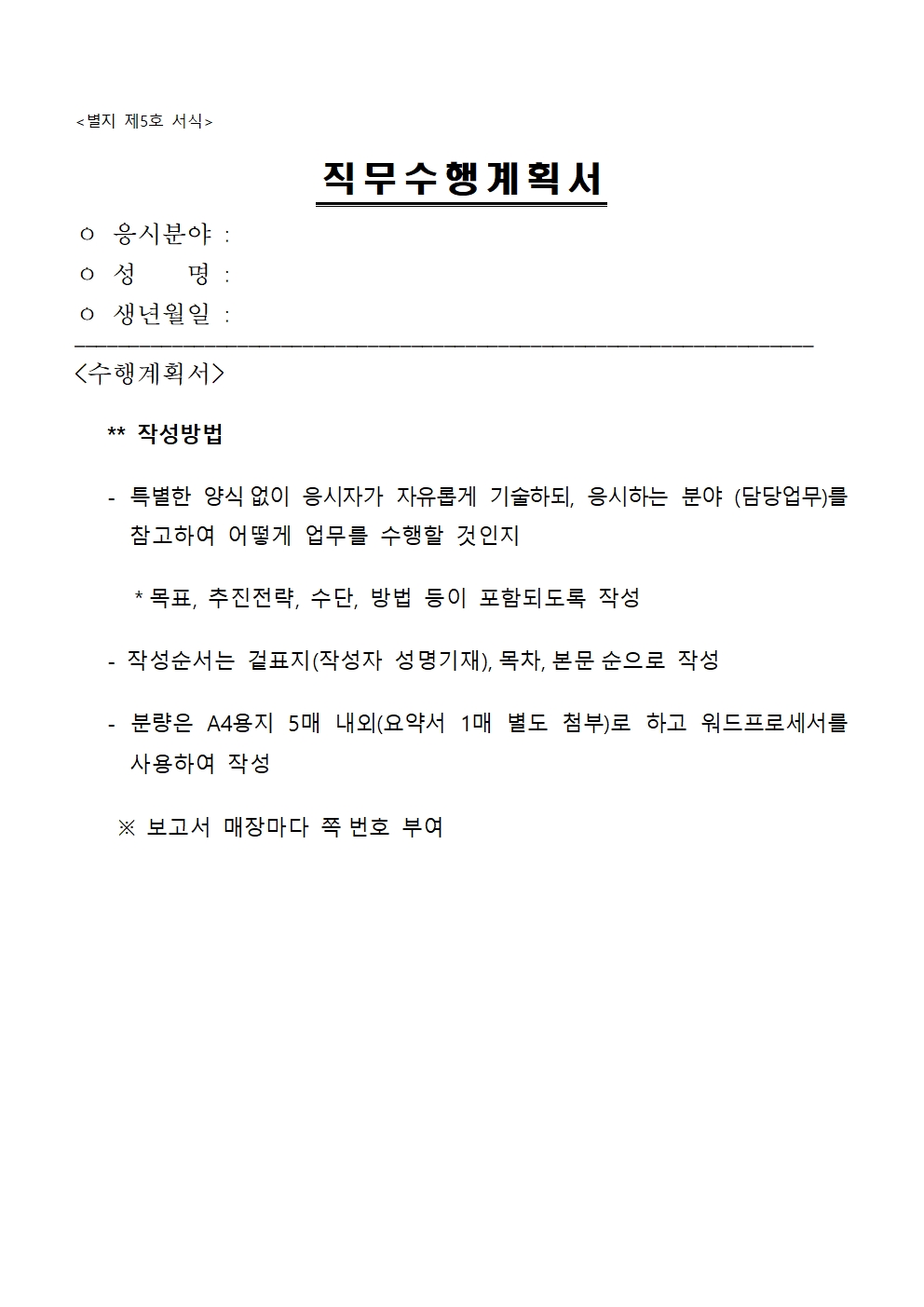 <별지 제5호 서식>

직무수행계획서

ㅇ 응시분야 :
ㅇ 성 명 :
ㅇ 생년월일 :

<수행계획서>

** 작성방법

- 특별한 양식 없이 응시자가 자유롭게 기술하되, 응시하는 분야 (담당업무)를 참고하여 어떻게 업무를 수행할 것인지

* 목표, 추진전략, 수단, 방법 등이 포함되도록 작성

- 작성순서는 겉표지(작성자 성명기재), 목차, 본문 순으로 작성

- 분량은 A4용지 5매 내외(요약서 1매 별도 첨부)로 하고 워드프로세서를 사용하여 작성

※ 보고서 매장마다 쪽 번호 부여